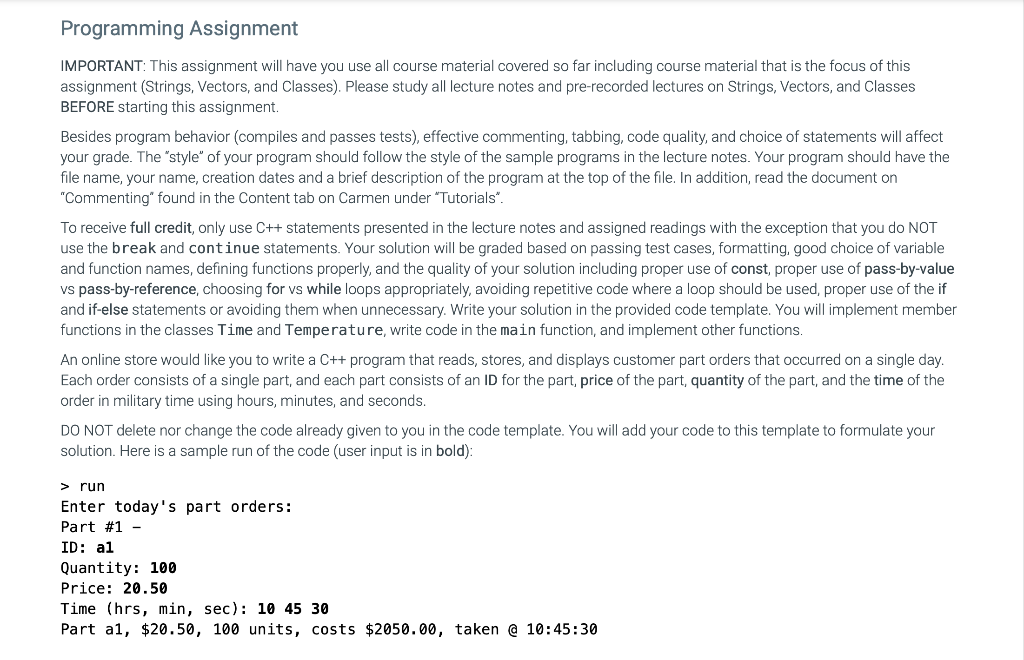 Programming Assignment

IMPORTANT: This assignment will have you use all course material covered so far including course material that is the focus of this assignment (Strings, Vectors, and Classes). Please study all lecture notes and pre-recorded lectures on Strings, Vectors, and Classes BEFORE starting this assignment.

Besides program behavior (compiles and passes tests), effective commenting, tabbing, code quality, and choice of statements will affect your grade. The "style" of your program should follow the style of the sample programs in the lecture notes. Your program should have the file name, your name, creation dates and a brief description of the program at the top of the file. In addition, read the document on "Commenting" found in the Content tab on Carmen under "Tutorials".

To receive full credit, only use C++ statements presented in the lecture notes and assigned readings with the exception that you do NOT use the break and continue statements. Your solution will be graded based on passing test cases, formatting, good choice of variable and function names, defining functions properly, and the quality of your solution including proper use of const, proper use of pass-by-value vs pass-by-reference, choosing for vs while loops appropriately, avoiding repetitive code where a loop should be used, proper use of the if and if-else statements or avoiding them when unnecessary. Write your solution in the provided code template. You will implement member functions in the classes Time and Temperature, write code in the main function, and implement other functions.

An online store would like you to write a C++ program that reads, stores, and displays customer part orders that occurred on a single day. Each order consists of a single part, and each part consists of an ID for the part, price of the part, quantity of the part, and the time of the order in military time using hours, minutes, and seconds.

DO NOT delete nor change the code already given to you in the code template. You will add your code to this template to formulate your solution. Here is a sample run of the code (user input is in bold):

> run
Enter today's part orders:
Part #1 -
ID: a1
Quantity: 100
Price: 20.50
Time (hrs, min, sec): 10 45 30
Part a1, $20.50, 100 units, costs $2050.00, taken @ 10:45:30